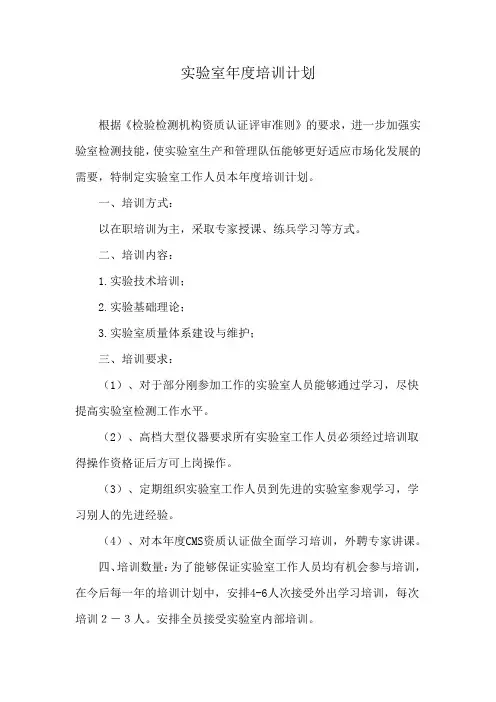 实验室年度培训计划

根据《检验检测机构资质认证评审准则》的要求，进一步加强实验室检测技能，使实验室生产和管理队伍能够更好适应市场化发展的需要，特制定实验室工作人员本年度培训计划。

一、培训方式：

以在职培训为主，采取专家授课、练兵学习等方式。

二、培训内容：

1.实验技术培训；

2.实验基础理论；

3.实验室质量体系建设与维护；

三、培训要求：

（1）、对于部分刚参加工作的实验室人员能够通过学习，尽快提高实验室检测工作水平。

（2）、高档大型仪器要求所有实验室工作人员必须经过培训取得操作资格证后方可上岗操作。

（3）、定期组织实验室工作人员到先进的实验室参观学习，学习别人的先进经验。

（4）、对本年度CMS资质认证做全面学习培训，外聘专家讲课。

四、培训数量：为了能够保证实验室工作人员均有机会参与培训，在今后每一年的培训计划中，安排4-6人次接受外出学习培训，每次培训２－３人。安排全员接受实验室内部培训。